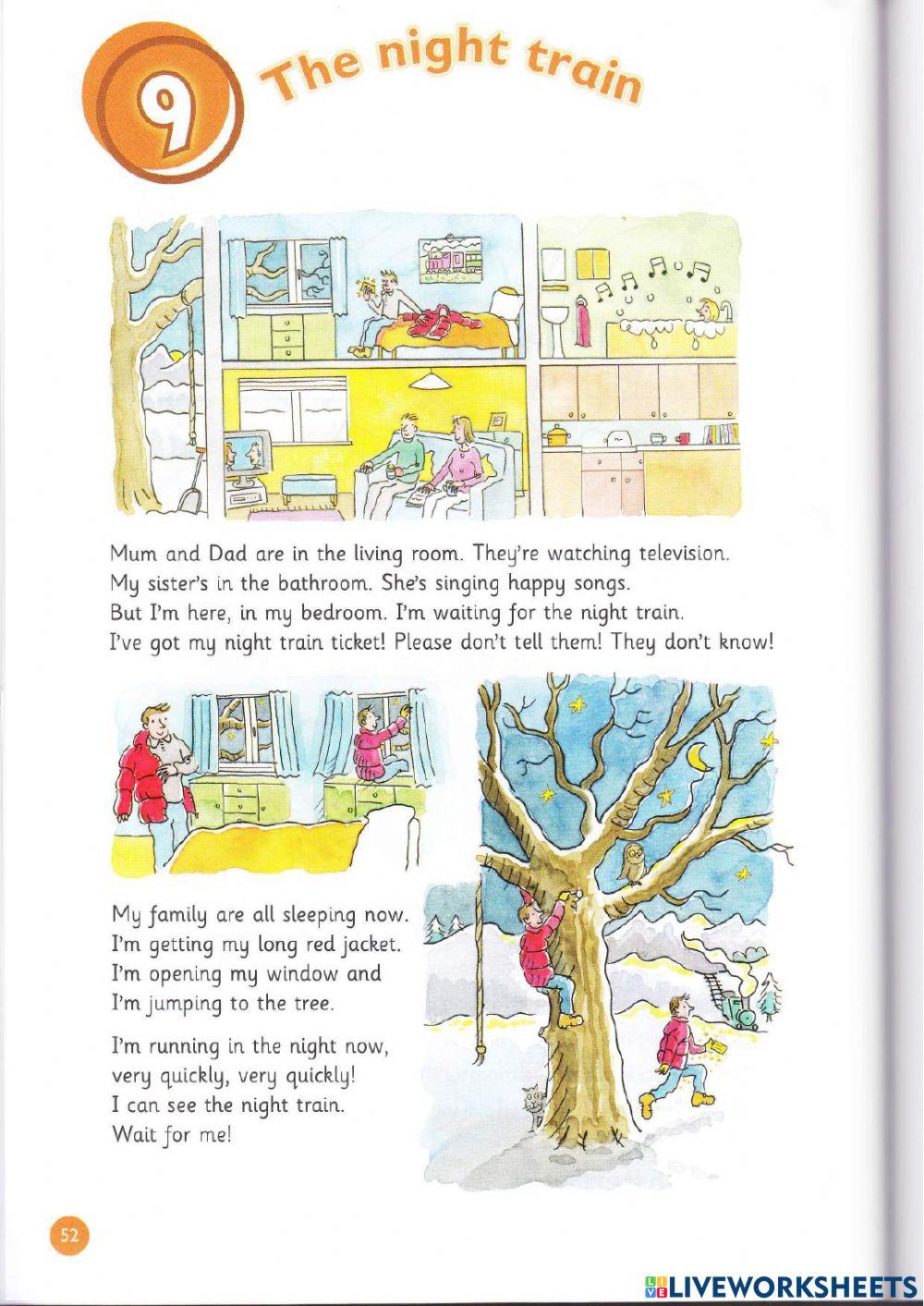 9 The night train

Mum and Dad are in the living room. They're watching television.
My sister's in the bathroom. She's singing happy songs.
But I'm here, in my bedroom. I'm waiting for the night train.
I've got my night train ticket! Please don't tell them! They don't know!

My family are all sleeping now.
I'm getting my long red jacket.
I'm opening my window and
I'm jumping to the tree.

I'm running in the night now,
very quickly, very quickly!
I can see the night train.
Wait for me!

52

LIVEWORKSHEETS